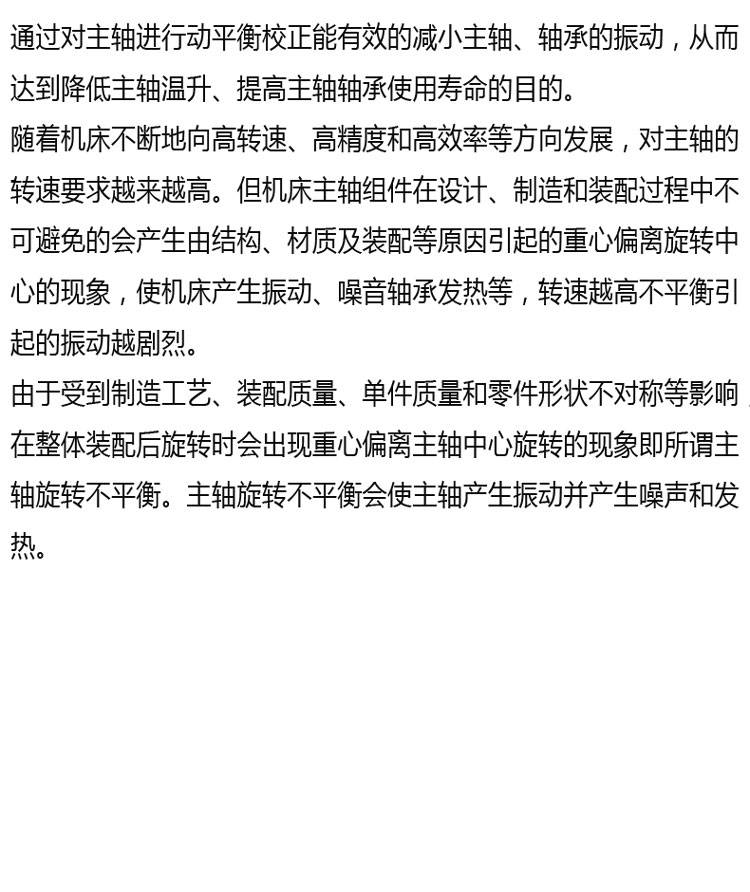 通过对主轴进行动平衡校正能有效的减小主轴、轴承的振动，从而达到降低主轴温升、提高主轴轴承使用寿命的目的。

随着机床不断地向高转速、高精度和高效率等方向发展，对主轴的转速要求越来越高。但机床主轴组件在设计、制造和装配过程中不可避免的会产生由结构、材质及装配等原因引起的重心偏离旋转中心的现象，使机床产生振动、噪音轴承发热等，转速越高不平衡引起的振动越剧烈。

由于受到制造工艺、装配质量、单件质量和零件形状不对称等影响，在整体装配后旋转时会出现重心偏离主轴中心旋转的现象即所谓主轴旋转不平衡。主轴旋转不平衡会使主轴产生振动并产生噪声和发热。